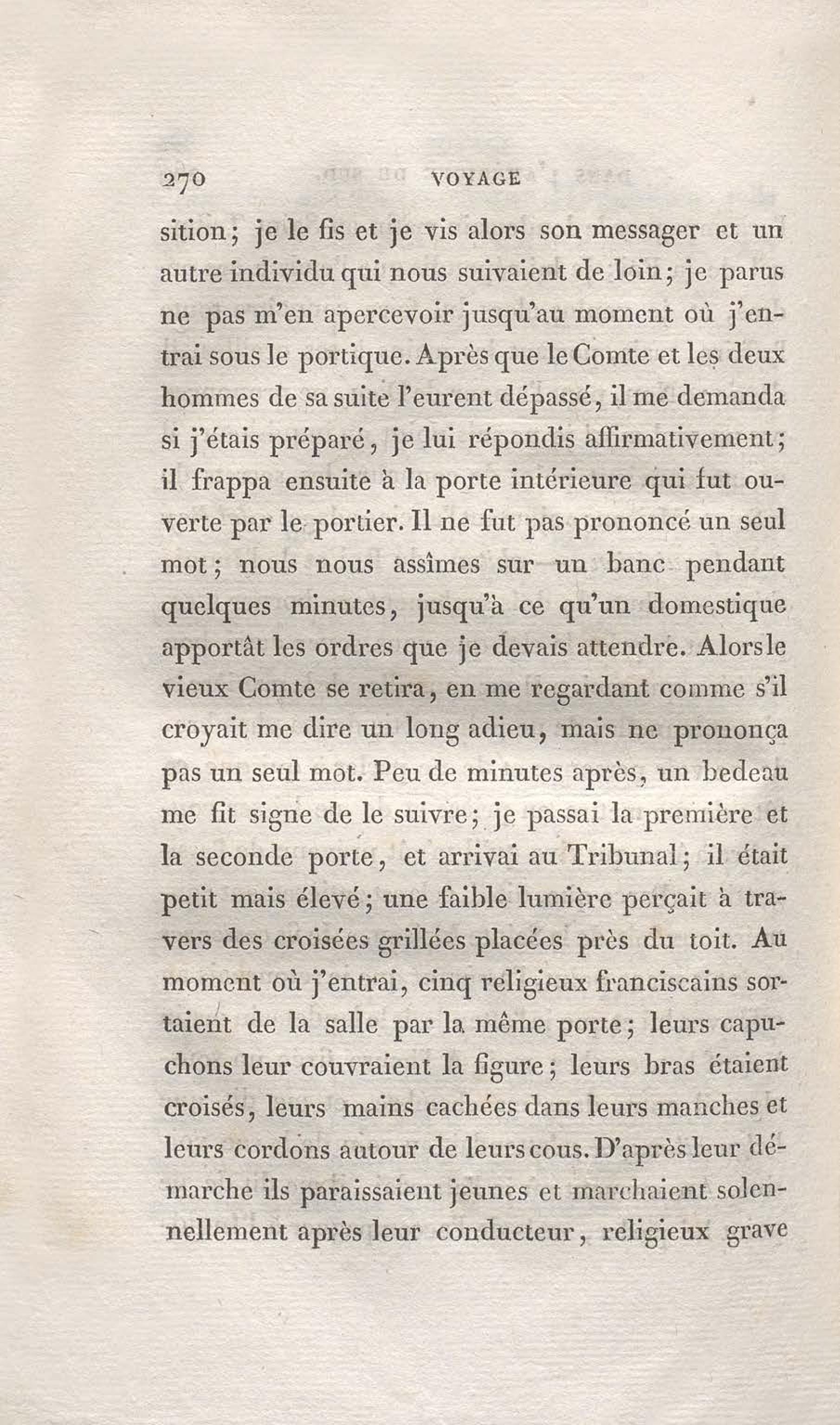 270 VOYAGE

sition; je le fis et je vis alors son messager et un autre individu qui nous suivaient de loin; je parus ne pas m'en apercevoir jusqu'au moment où j'entrai sous le portique. Après que le Comte et les deux hommes de sa suite l'eurent dépassé, il me demanda si j'étais préparé, je lui répondis affirmativement; il frappa ensuite à la porte intérieure qui fut ouverte par le portier. Il ne fut pas prononcé un seul mot; nous nous assîmes sur un banc pendant quelques minutes, jusqu'à ce qu'un domestique apportât les ordres que je devais attendre. Alors le vieux Comte se retira, en me regardant comme s'il croyait me dire un long adieu, mais ne prononça pas un seul mot. Peu de minutes après, un bedeau me fit signe de le suivre; je passai la première et la seconde porte, et arrivai au Tribunal; il était petit mais élevé; une faible lumière perçait à travers des croisées grillées placées près du toit. Au moment où j'entrai, cinq religieux franciscains sortaient de la salle par la même porte; leurs capuchons leur couvraient la figure; leurs bras étaient croisés, leurs mains cachées dans leurs manches et leurs cordons autour de leurs cous. D'après leur démarche ils paraissaient jeunes et marchaient solennellement après leur conducteur, religieux grave